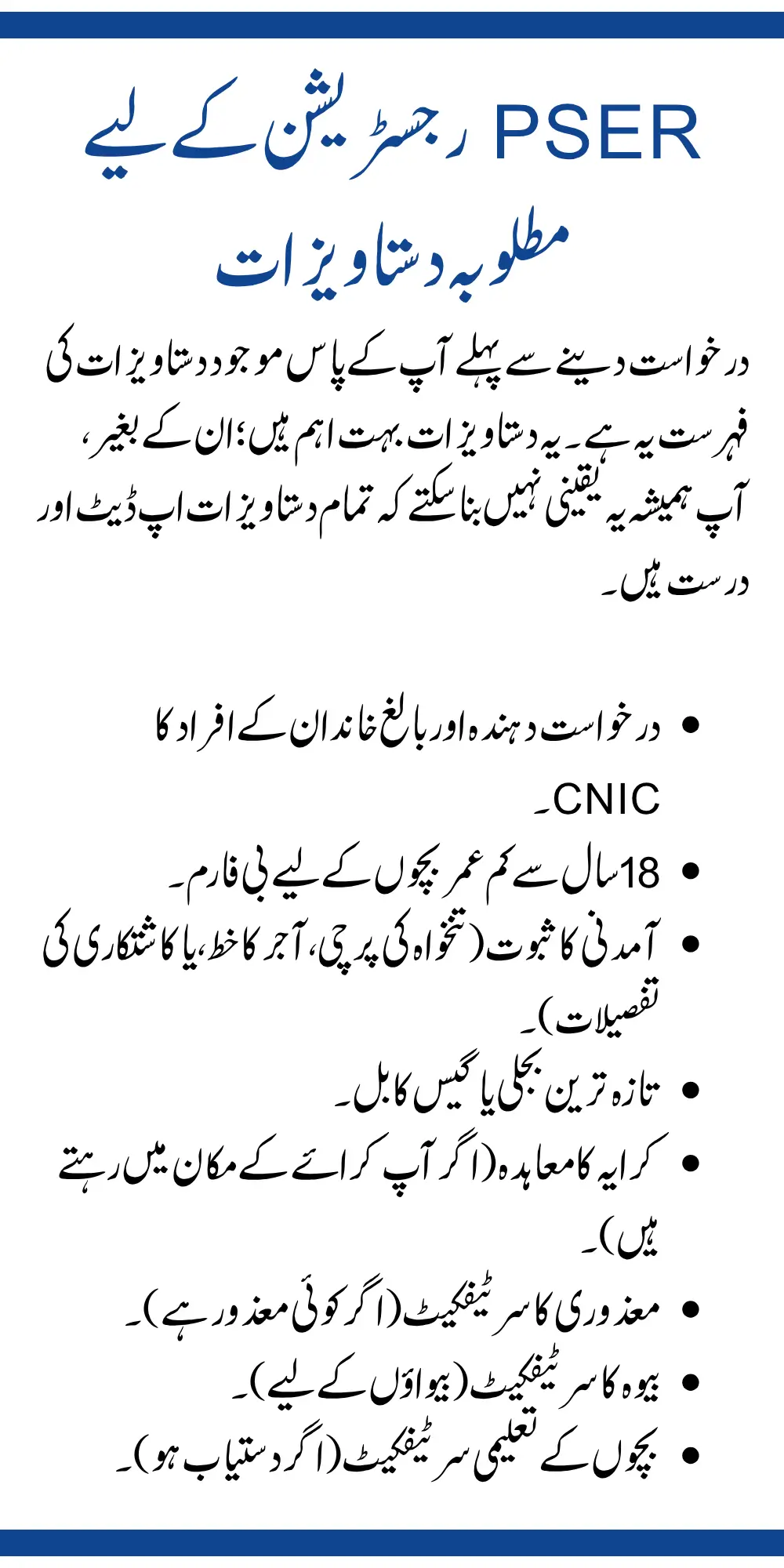 PSER رجسٹریشن کے لیے مطلوبہ دستاویزات

درخواست دینے سے پہلے آپ کے پاس موجود دستاویزات کی فہرست یہ ہے۔ یہ دستاویزات بہت اہم ہیں؛ ان کے بغیر، آپ ہمیشہ یہ یقینی نہیں بنا سکتے کہ تمام دستاویزات اپ ڈیٹ اور درست ہیں۔

• درخواست دہندہ اور بالغ خاندان کے افراد کا CNIC۔
• 18 سال سے کم عمر بچوں کے لیے بی فارم۔
• آمدنی کا ثبوت (تنخواہ کی پرچی، آجر کا خط، یا کاشتکاری کی تفصیلات)۔
• تازہ ترین بجلی یا گیس کا بل۔
• کرایہ کا معاہدہ (اگر آپ کرائے کے مکان میں رہتے ہیں)۔
• معذوری کا سرٹیفکیٹ (اگر کوئی معذور ہے)۔
• بیوہ کا سرٹیفکیٹ (بیواؤں کے لیے)۔
• بچوں کے تعلیمی سرٹیفکیٹ (اگر دستیاب ہو)۔